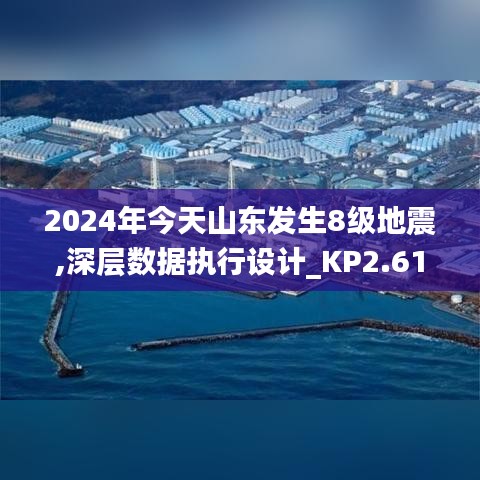 2024年今天山东发生8级地震,深层数据执行设计_KP2.61